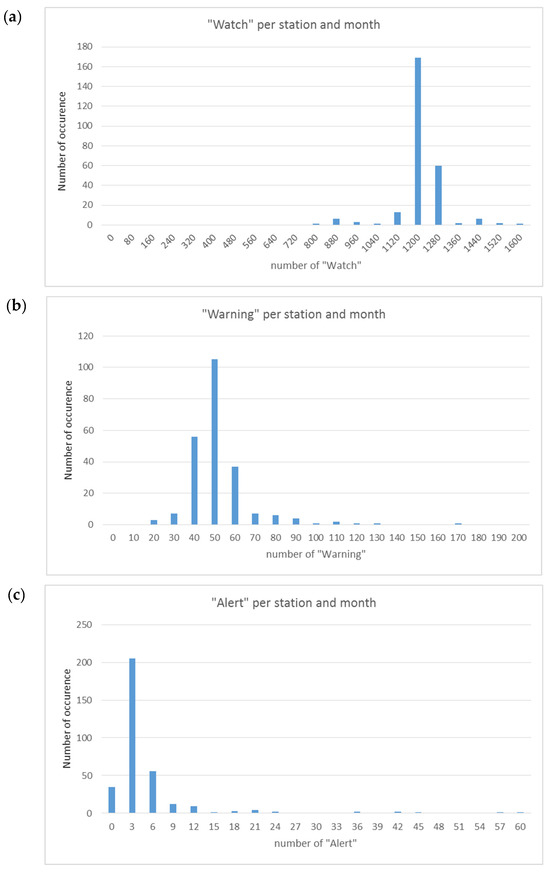 (a)

"Watch" per station and month

Number of occurence

180
160
140
120
100
80
60
40
20
0

0 80 160 240 320 400 480 560 640 720 800 880 960 1040 1120 1200 1280 1360 1440 1520 1600

number of "Watch"

(b)

"Warning" per station and month

Number of occurence

120
100
80
60
40
20
0

0 10 20 30 40 50 60 70 80 90 100 110 120 130 140 150 160 170 180 190 200

number of "Warning"

(c)

"Alert" per station and month

Number of occurence

250
200
150
100
50
0

0 3 6 9 12 15 18 21 24 27 30 33 36 39 42 45 48 51 54 57 60

number of "Alert"